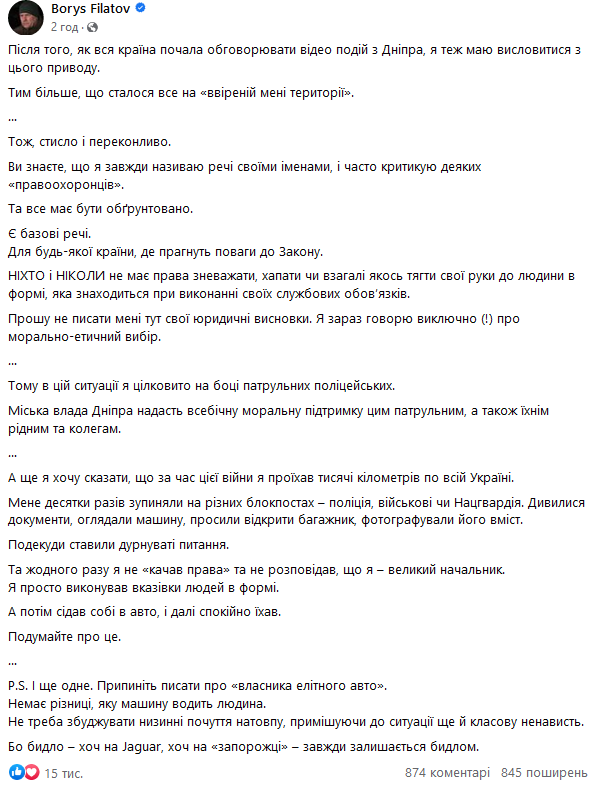 Borys Filatov
2 год ·

Після того, як вся країна почала обговорювати відео подій з Дніпра, я теж маю висловитися з цього приводу.

Тим більше, що сталося все на «ввіреній мені території».

...

Тож, стисло і переконливо.

Ви знаєте, що я завжди називаю речі своїми іменами, і часто критикую деяких «правоохоронців».

Та все має бути обґрунтовано.

Є базові речі.
Для будь-якої країни, де прагнуть поваги до Закону.

НІХТО і НІКОЛИ не має права зневажати, хапати чи взагалі якось тягти свої руки до людини в формі, яка знаходиться при виконанні своїх службових обов'язків.

Прошу не писати мені тут свої юридичні висновки. Я зараз говорю виключно (!) про морально-етичний вибір.

...

Тому в цій ситуації я цілковито на боці патрульних поліцейських.

Міська влада Дніпра надасть всебічну моральну підтримку цим патрульним, а також їхнім рідним та колегам.

...

А ще я хочу сказати, що за час цієї війни я проїхав тисячі кілометрів по всій Україні.

Мене десятки разів зупиняли на різних блокпостах – поліція, військові чи Нацгвардія. Дивилися документи, оглядали машину, просили відкрити багажник, фотографували його вміст.

Подекуди ставили дурнуваті питання.

Та жодного разу я не «качав права» та не розповідав, що я – великий начальник.
Я просто виконував вказівки людей в формі.

А потім сідав собі в авто, і далі спокійно їхав.

Подумайте про це.

...

P.S. І ще одне. Припиніть писати про «власника елітного авто».
Немає різниці, яку машину водить людина.
Не треба збуджувати низинні почуття натовпу, примішуючи до ситуації ще й класову ненависть.

Бо бидло – хоч на Jaguar, хоч на «запорожці» – завжди залишається бидлом.

15 тис.
874 коментарі 845 поширень